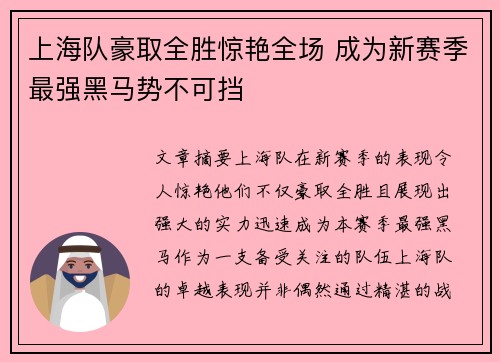 上海队豪取全胜惊艳全场 成为新赛季最强黑马势不可挡

文章摘要上海队在新赛季的表现令人惊艳他们不仅豪取全胜且展现出强大的实力迅速成为本赛季最强黑马作为一支备受关注的队伍上海队的卓越表现并非偶然通过精湛的战